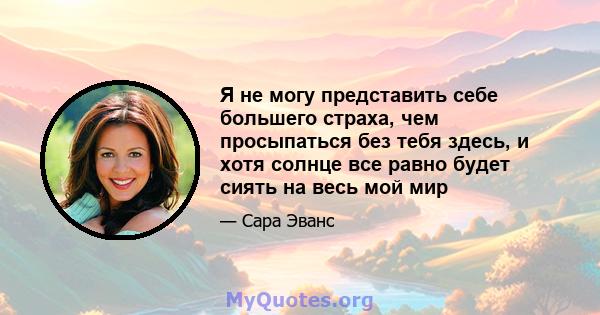 Я не могу представить себе большего страха, чем просыпаться без тебя здесь, и хотя солнце все равно будет сиять на весь мой мир

— Сара Эванс

MyQuotes.org